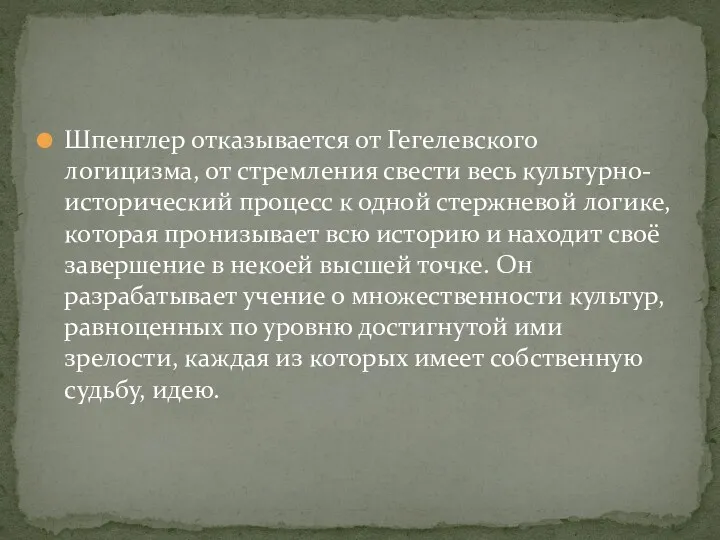 Шпенглер отказывается от Гегелевского логицизма, от стремления свести весь культурно-исторический процесс к одной стержневой логике, которая пронизывает всю историю и находит своё завершение в некоей высшей точке. Он разрабатывает учение о множественности культур, равноценных по уровню достигнутой ими зрелости, каждая из которых имеет собственную судьбу, идею.